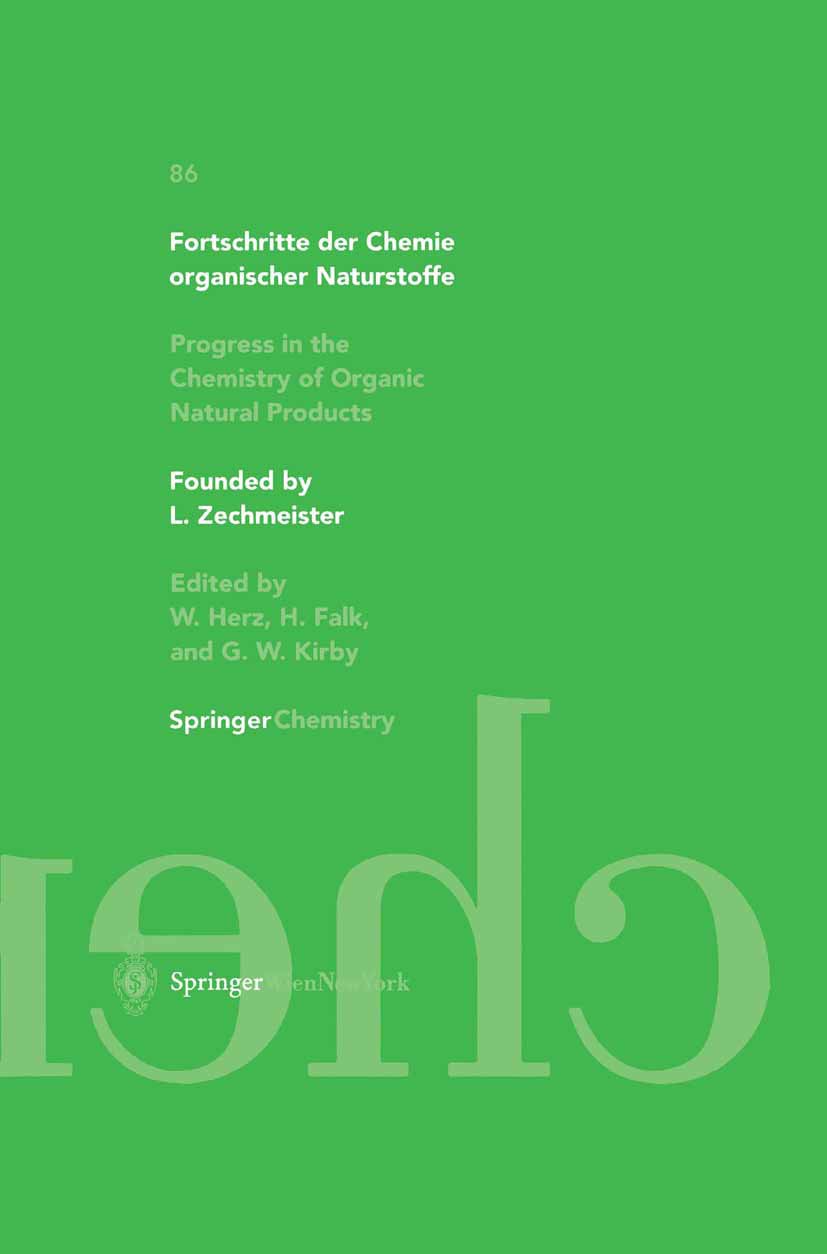 86

Fortschritte der Chemie organischer Naturstoffe

Progress in the Chemistry of Organic Natural Products

Founded by L. Zechmeister

Edited by W. Herz, H. Falk, and G. W. Kirby

SpringerChemistry

SpringerWienNewYork